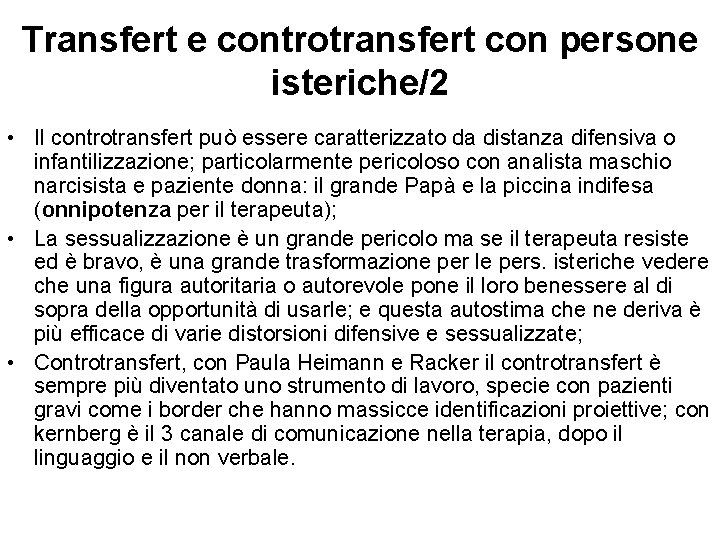 Transfert e controtransfert con persone isteriche/2

• Il controtransfert può essere caratterizzato da distanza difensiva o infantilizzazione; particolarmente pericoloso con analista maschio narcisista e paziente donna: il grande Papà e la piccina indifesa (onnipotenza per il terapeuta);
• La sessualizzazione è un grande pericolo ma se il terapeuta resiste ed è bravo, è una grande trasformazione per le pers. isteriche vedere che una figura autoritaria o autorevole pone il loro benessere al di sopra della opportunità di usarle; e questa autostima che ne deriva è più efficace di varie distorsioni difensive e sessualizzate;
• Controtransfert, con Paula Heimann e Racker il controtransfert è sempre più diventato uno strumento di lavoro, specie con pazienti gravi come i border che hanno massicce identificazioni proiettive; con kernberg è il 3 canale di comunicazione nella terapia, dopo il linguaggio e il non verbale.